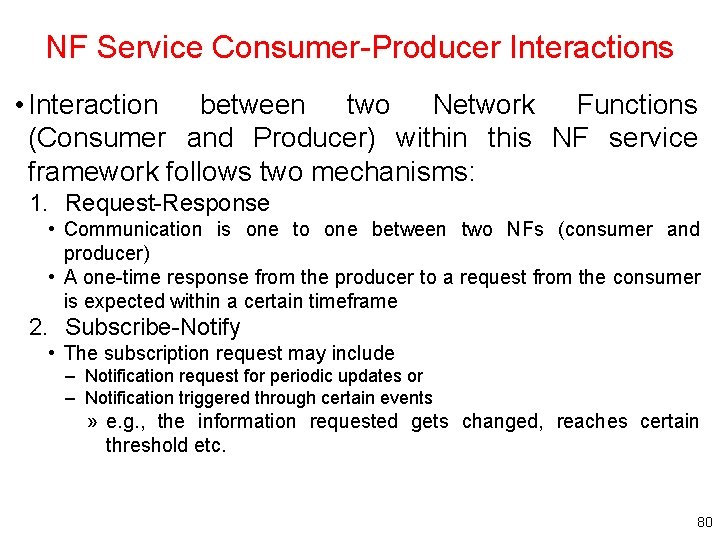 NF Service Consumer-Producer Interactions

• Interaction between two Network Functions (Consumer and Producer) within this NF service framework follows two mechanisms:

1. Request-Response
• Communication is one to one between two NFs (consumer and producer)
• A one-time response from the producer to a request from the consumer is expected within a certain timeframe

2. Subscribe-Notify
• The subscription request may include
– Notification request for periodic updates or
– Notification triggered through certain events
» e.g., the information requested gets changed, reaches certain threshold etc.

80